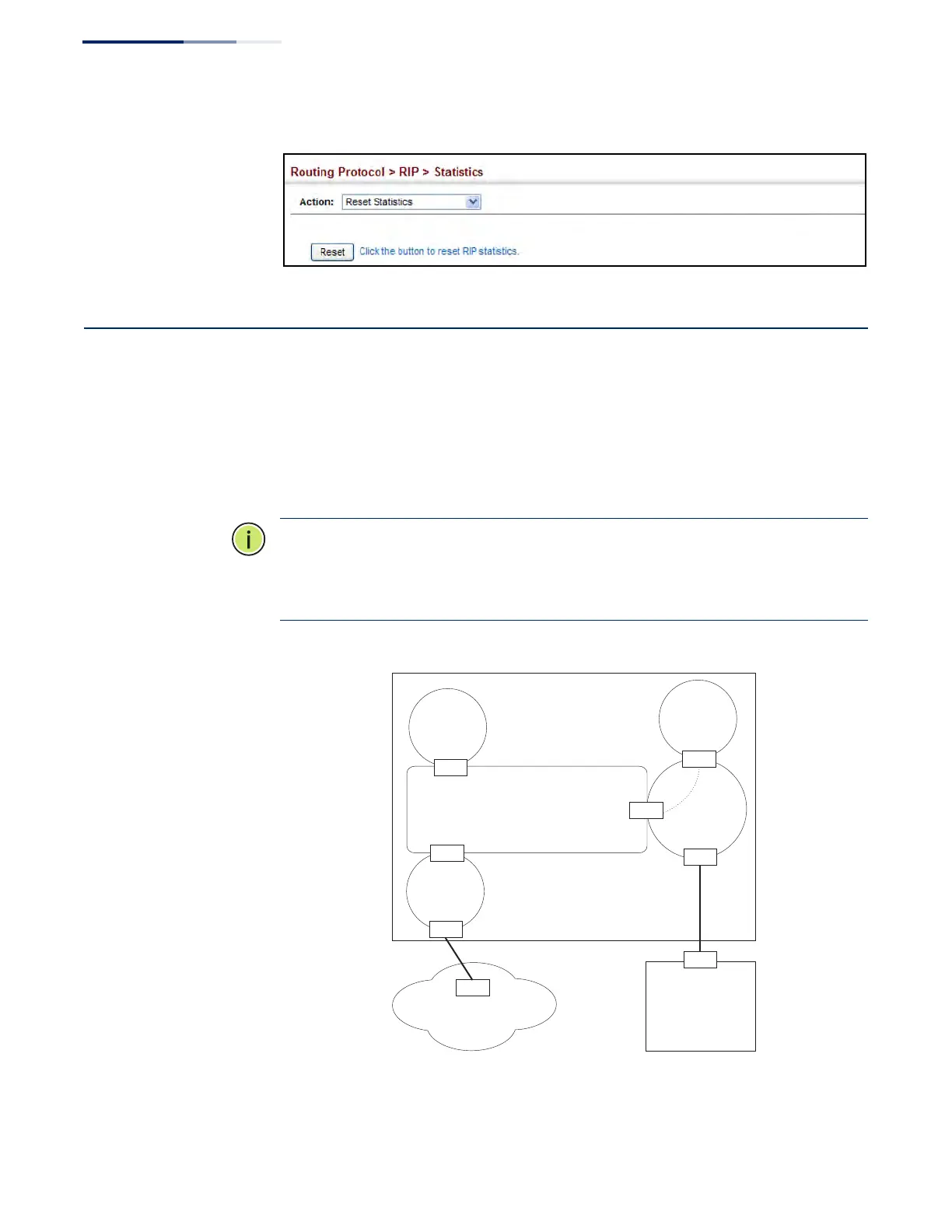 Routing Protocol > RIP > Statistics

Action: Reset Statistics

Reset Click the button to reset RIP statistics.